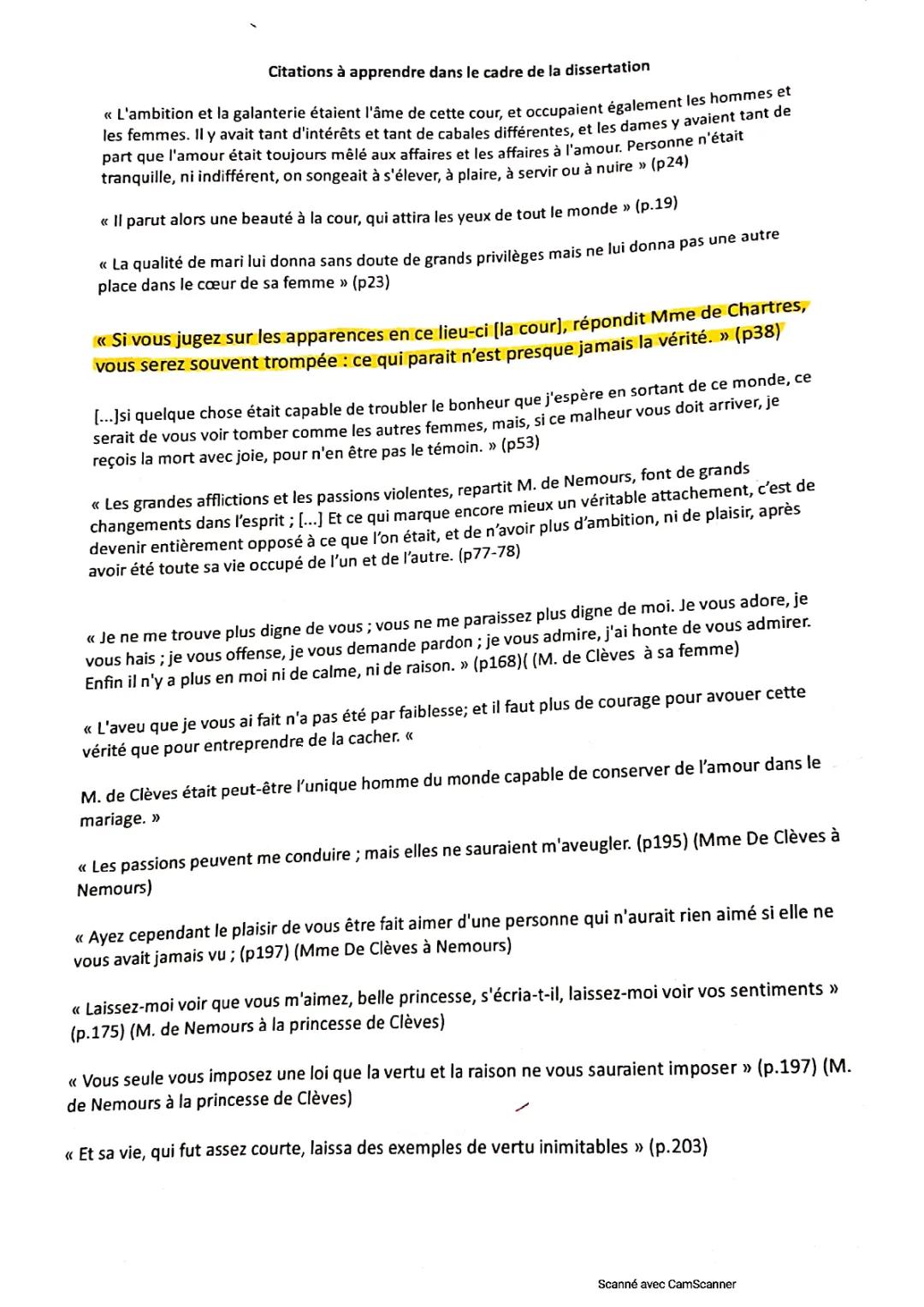 Citations à apprendre dans le cadre de la dissertation

« L'ambition et la galanterie étaient l'âme de cette cour, et occupaient également les hommes et les femmes. Il y avait tant d'intérêts et tant de cabales différentes, et les dames y avaient tant de part que l'amour était toujours mêlé aux affaires et les affaires à l'amour. Personne n'était tranquille, ni indifférent, on songeait à s'élever, à plaire, à servir ou à nuire » (p24)

« Il parut alors une beauté à la cour, qui attira les yeux de tout le monde » (p.19)

« La qualité de mari lui donna sans doute de grands privilèges mais ne lui donna pas une autre place dans le cœur de sa femme » (p23)

« Si vous jugez sur les apparences en ce lieu-ci [la cour], répondit Mme de Chartres, vous serez souvent trompée : ce qui parait n'est presque jamais la vérité. » (p38)

[...]si quelque chose était capable de troubler le bonheur que j'espère en sortant de ce monde, ce serait de vous voir tomber comme les autres femmes, mais, si ce malheur vous doit arriver, je reçois la mort avec joie, pour n'en être pas le témoin. » (p53)

« Les grandes afflictions et les passions violentes, repartit M. de Nemours, font de grands changements dans l'esprit ; [...] Et ce qui marque encore mieux un véritable attachement, c'est de devenir entièrement opposé à ce que l'on était, et de n'avoir plus d'ambition, ni de plaisir, après avoir été toute sa vie occupé de l'un et de l'autre. (p77-78)

« Je ne me trouve plus digne de vous ; vous ne me paraissez plus digne de moi. Je vous adore, je vous hais ; je vous offense, je vous demande pardon ; je vous admire, j'ai honte de vous admirer. Enfin il n'y a plus en moi ni de calme, ni de raison. » (p168)( (M. de Clèves à sa femme)

« L'aveu que je vous ai fait n'a pas été par faiblesse; et il faut plus de courage pour avouer cette vérité que pour entreprendre de la cacher. «

M. de Clèves était peut-être l'unique homme du monde capable de conserver de l'amour dans le mariage. »

« Les passions peuvent me conduire ; mais elles ne sauraient m'aveugler. (p195) (Mme De Clèves à Nemours)

« Ayez cependant le plaisir de vous être fait aimer d'une personne qui n'aurait rien aimé si elle ne vous avait jamais vu ; (p197) (Mme De Clèves à Nemours)

« Laissez-moi voir que vous m'aimez, belle princesse, s'écria-t-il, laissez-moi voir vos sentiments » (p.175) (M. de Nemours à la princesse de Clèves)

« Vous seule vous imposez une loi que la vertu et la raison ne vous sauraient imposer » (p.197) (M. de Nemours à la princesse de Clèves)

« Et sa vie, qui fut assez courte, laissa des exemples de vertu inimitables » (p.203)

Scanné avec CamScanner